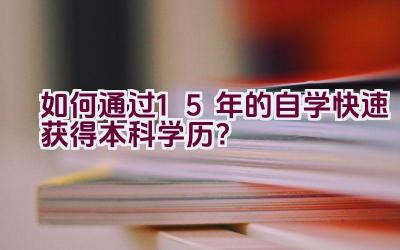 如何通过1 5 年的自学快速获得本科学历?